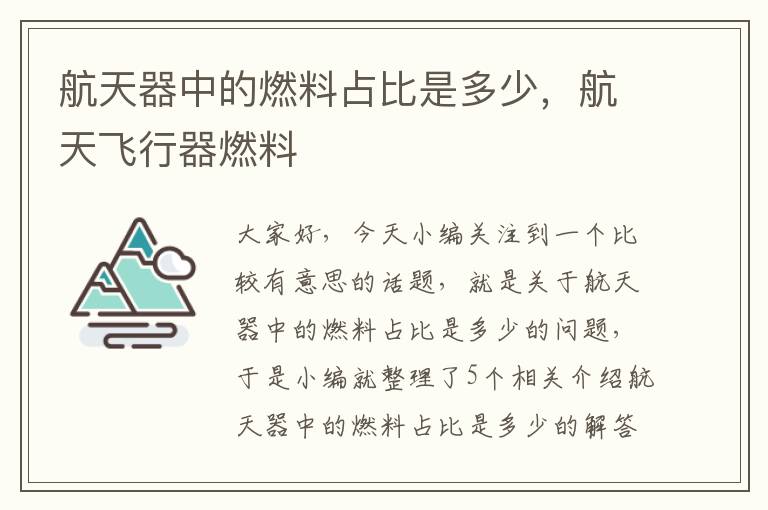 航天器中的燃料占比是多少，航天飞行器燃料

大家好，今天小编关注到一个比较有意思的话题，就是关于航天器中的燃料占比是多少的问题，于是小编就整理了5个相关介绍航天器中的燃料占比是多少的解答